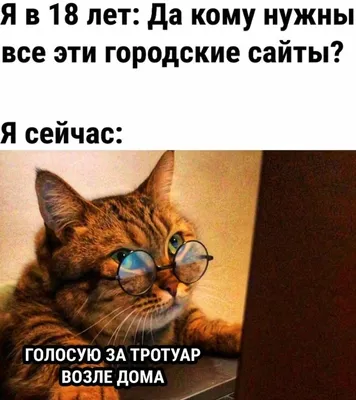 Я в 18 лет: Да кому нужны все эти городские сайты?

Я сейчас:

ГОЛОСУЮ ЗА ТРОТУАР ВОЗЛЕ ДОМА